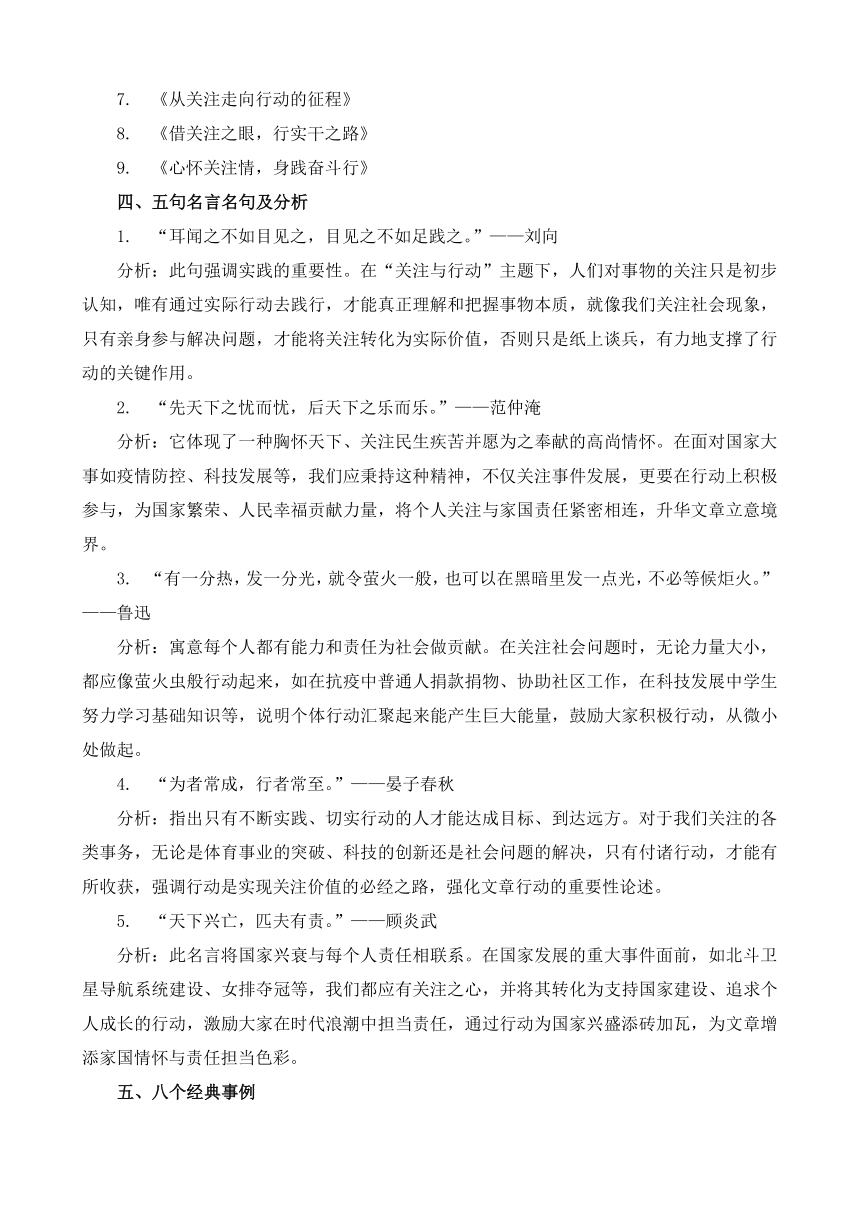 7. 《从关注走向行动的征程》

8. 《借关注之眼，行实干之路》

9. 《心怀关注情，身践奋斗行》

四、五句名言名句及分析

1. “耳闻之不如目见之，目见之不如足践之。”——刘向

分析：此句强调实践的重要性。在“关注与行动”主题下，人们对事物的关注只是初步认知，唯有通过实际行动去践行，才能真正理解和把握事物本质，就像我们关注社会现象，只有亲身参与解决问题，才能将关注转化为实际价值，否则只是纸上谈兵，有力地支撑了行动的关键作用。

2. “先天下之忧而忧，后天下之乐而乐。”——范仲淹

分析：它体现了一种胸怀天下、关注民生疾苦并愿为之奉献的高尚情怀。在面对国家大事如疫情防控、科技发展等，我们应秉持这种精神，不仅关注事件发展，更要在行动上积极参与，为国家繁荣、人民幸福贡献力量，将个人关注与家国责任紧密相连，升华文章立意境界。

3. “有一分热，发一分光，就令萤火一般，也可以在黑暗里发一点光，不必等候炬火。”——鲁迅

分析：寓意每个人都有能力和责任为社会做贡献。在关注社会问题时，无论力量大小，都应像萤火虫般行动起来，如在抗疫中普通人捐款捐物、协助社区工作，在科技发展中学生努力学习基础知识等，说明个体行动汇聚起来能产生巨大能量，鼓励大家积极行动，从微小处做起。

4. “为者常成，行者常至。”——晏子春秋

分析：指出只有不断实践、切实行动的人才能达成目标、到达远方。对于我们关注的各类事务，无论是体育事业的突破、科技的创新还是社会问题的解决，只有付诸行动，才能有所收获，强调行动是实现关注价值的必经之路，强化文章行动的重要性论述。

5. “天下兴亡，匹夫有责。”——顾炎武

分析：此名言将国家兴衰与每个人责任相联系。在国家发展的重大事件面前，如北斗卫星导航系统建设、女排夺冠等，我们都应有关注之心，并将其转化为支持国家建设、追求个人成长的行动，激励大家在时代浪潮中担当责任，通过行动为国家兴盛添砖加瓦，为文章增添家国情怀与责任担当色彩。

五、八个经典事例